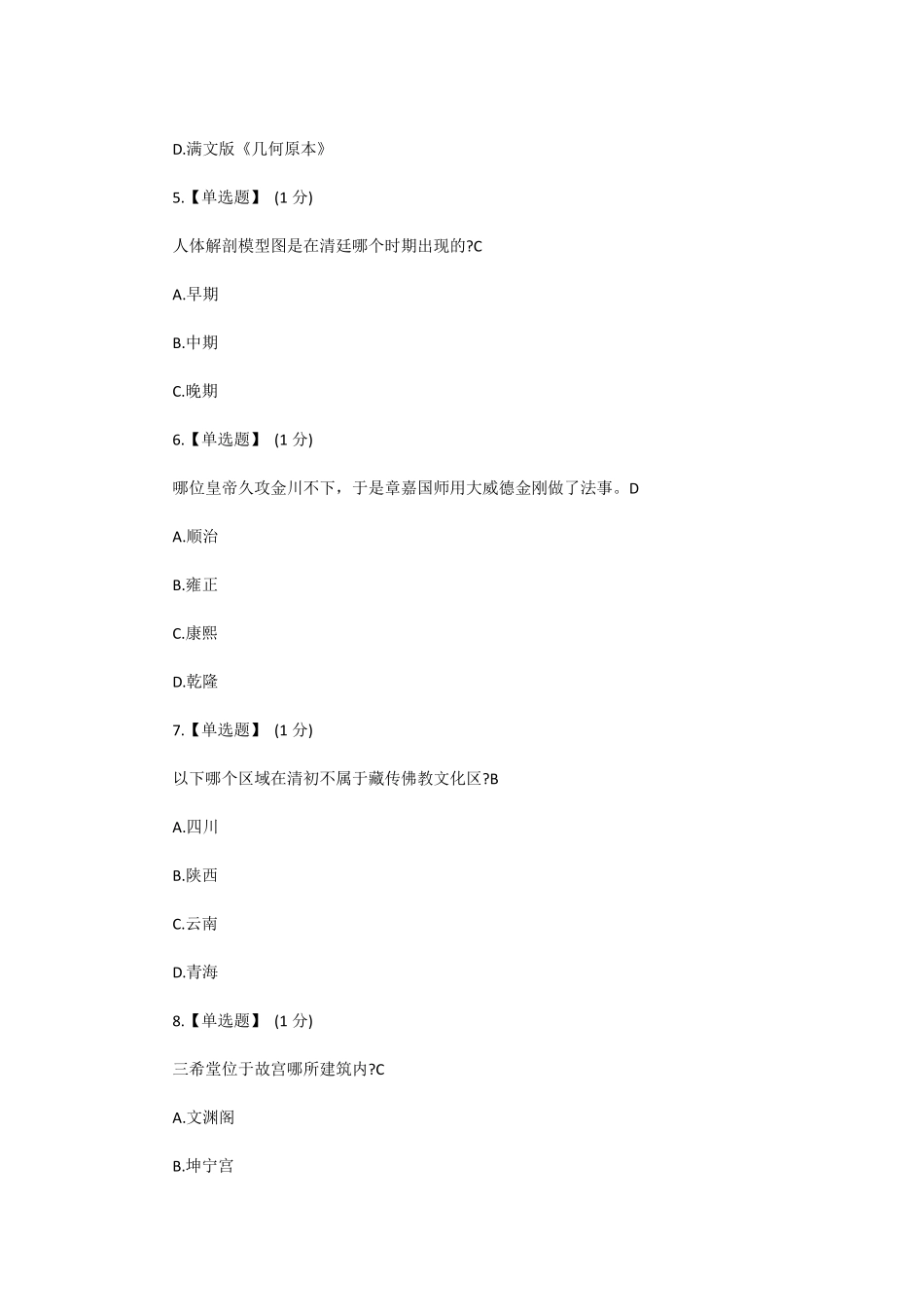 D.满文版《几何原本》

5.【单选题】 (1 分)

人体解剖模型图是在清廷哪个时期出现的?C

A.早期

B.中期

C.晚期

6.【单选题】 (1 分)

哪位皇帝久攻金川不下，于是章嘉国师用大威德金刚做了法事。D

A.顺治

B.雍正

C.康熙

D.乾隆

7.【单选题】 (1 分)

以下哪个区域在清初不属于藏传佛教文化区?B

A.四川

B.陕西

C.云南

D.青海

8.【单选题】 (1 分)

三希堂位于故宫哪所建筑内?C

A.文渊阁

B.坤宁宫